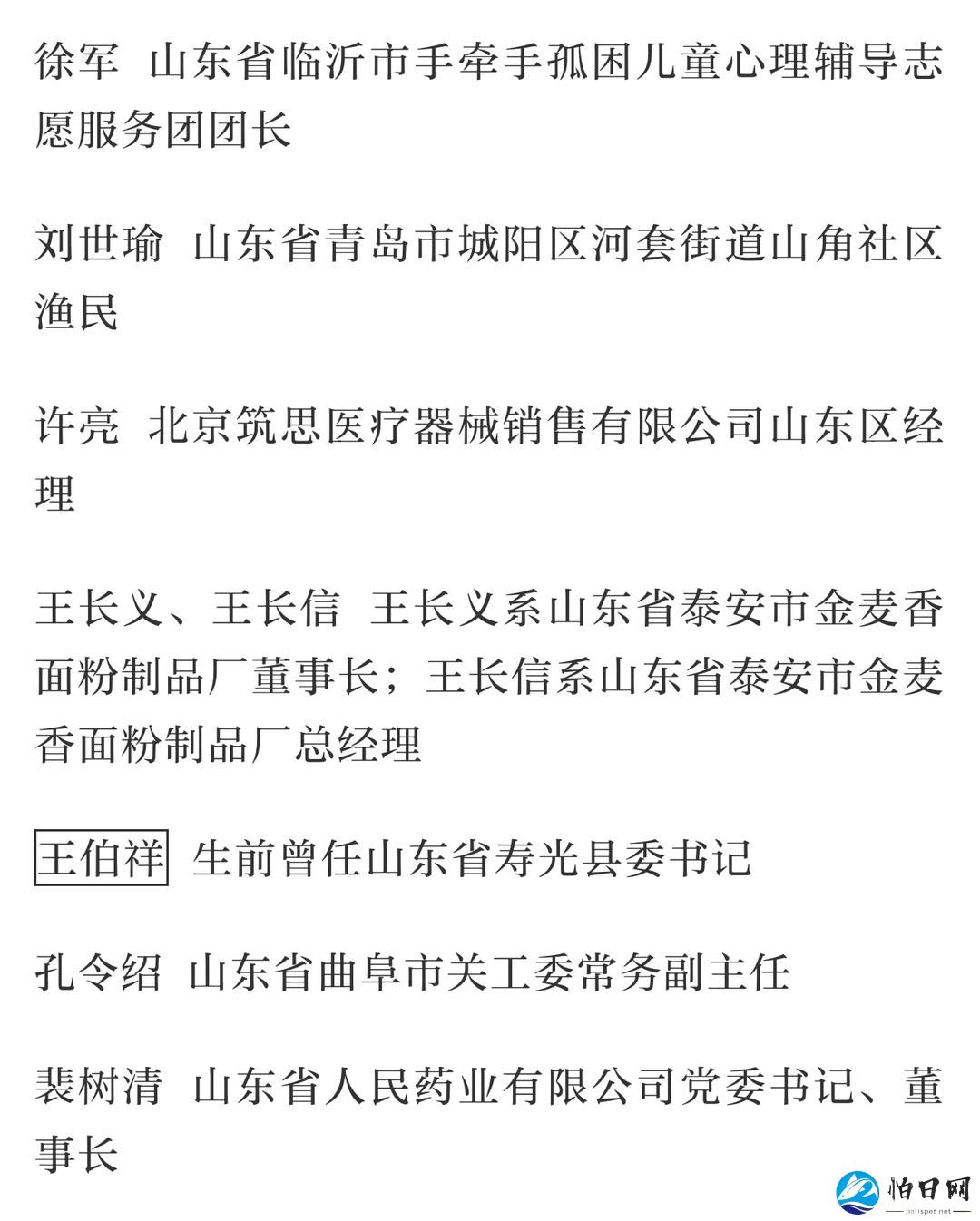 徐军 山东省临沂市手牵手孤困儿童心理辅导志愿服务团团长

刘世瑜 山东省青岛市城阳区河套街道山角社区渔民

许亮 北京筑思医疗器械销售有限公司山东区经理

王长义、王长信 王长义系山东省泰安市金麦香面粉制品厂董事长；王长信系山东省泰安市金麦香面粉制品厂总经理

王伯祥 生前曾任山东省寿光县委书记

孔令绍 山东省曲阜市关工委常务副主任

裴树清 山东省人民药业有限公司党委书记、董事长

怕日网
porispet.net